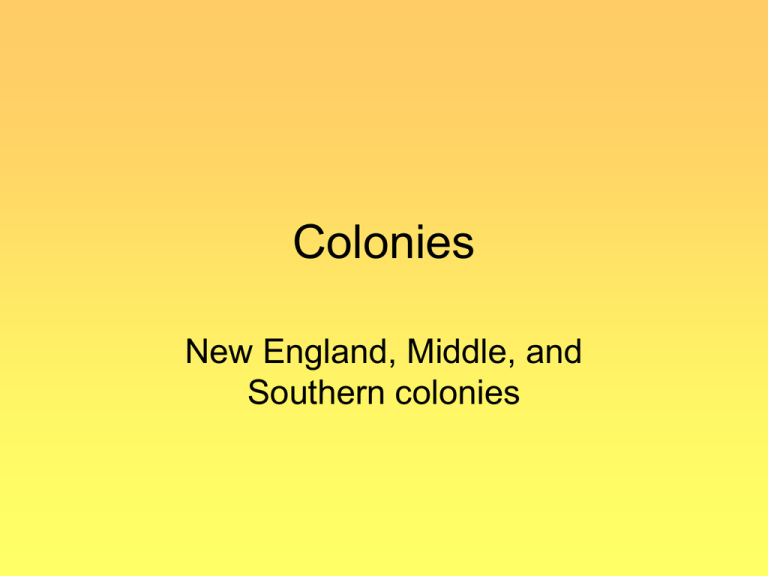 Colonies

New England, Middle, and Southern colonies